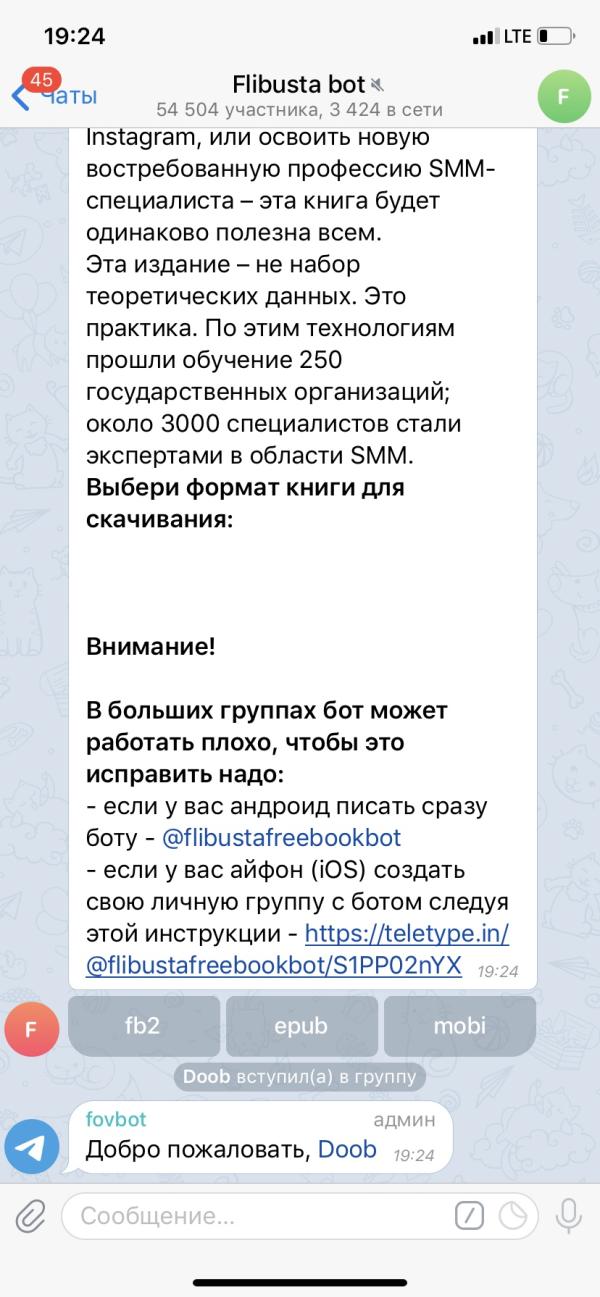 19:24
LTE
45
Чаты
Flibusta bot
54 504 участника, 3 424 в сети
F

Instagram, или освоить новую востребованную профессию SMM-специалиста – эта книга будет одинаково полезна всем.
Эта издание – не набор теоретических данных. Это практика. По этим технологиям прошли обучение 250 государственных организаций; около 3000 специалистов стали экспертами в области SMM.
**Выбери формат книги для скачивания:**

**Внимание!**

**В больших группах бот может работать плохо, чтобы это исправить надо:**
- если у вас андроид писать сразу боту - @flibustafreebookbot
- если у вас айфон (iOS) создать свою личную группу с ботом следуя этой инструкции - https://teletype.in/@flibustafreebookbot/S1PP02nYX 19:24

F
fb2
epub
mobi

Doob вступил(а) в группу

fovbot
админ
Добро пожаловать, Doob 19:24

Сообщение...